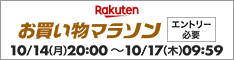 Rakuten
お買い物マラソン
エントリー必要
10/14(月)20:00 ～10/17(木)09:59